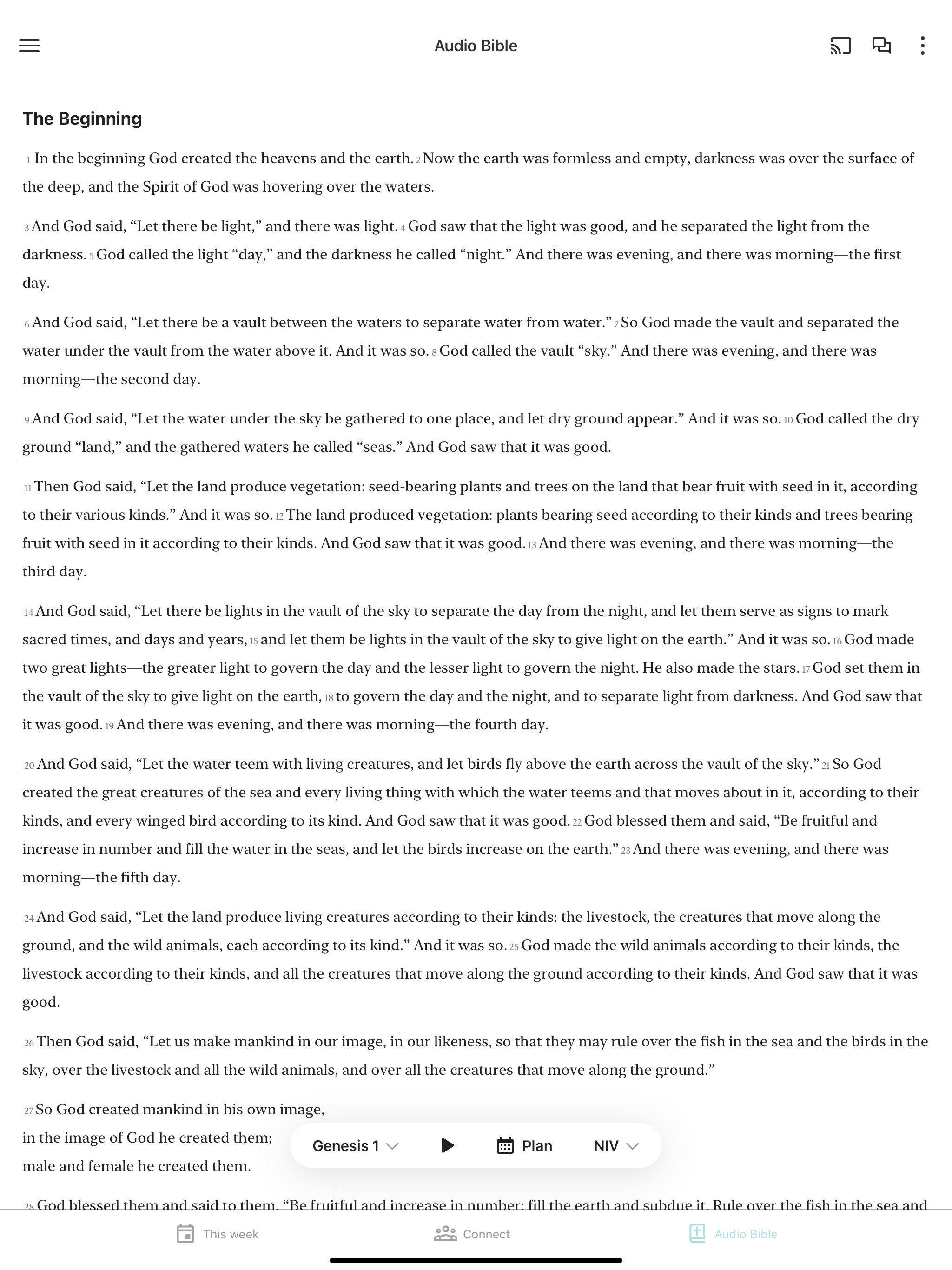 Audio Bible

The Beginning

1 In the beginning God created the heavens and the earth. 2 Now the earth was formless and empty, darkness was over the surface of the deep, and the Spirit of God was hovering over the waters.

3 And God said, “Let there be light,” and there was light. 4 God saw that the light was good, and he separated the light from the darkness. 5 God called the light “day,” and the darkness he called “night.” And there was evening, and there was morning—the first day.

6 And God said, “Let there be a vault between the waters to separate water from water.” 7 So God made the vault and separated the water under the vault from the water above it. And it was so. 8 God called the vault “sky.” And there was evening, and there was morning—the second day.

9 And God said, “Let the water under the sky be gathered to one place, and let dry ground appear.” And it was so. 10 God called the dry ground “land,” and the gathered waters he called “seas.” And God saw that it was good.

11 Then God said, “Let the land produce vegetation: seed-bearing plants and trees on the land that bear fruit with seed in it, according to their various kinds.” And it was so. 12 The land produced vegetation: plants bearing seed according to their kinds and trees bearing fruit with seed in it according to their kinds. And God saw that it was good. 13 And there was evening, and there was morning—the third day.

14 And God said, “Let there be lights in the vault of the sky to separate the day from the night, and let them serve as signs to mark sacred times, and days and years, 15 and let them be lights in the vault of the sky to give light on the earth.” And it was so. 16 God made two great lights—the greater light to govern the day and the lesser light to govern the night. He also made the stars. 17 God set them in the vault of the sky to give light on the earth, 18 to govern the day and the night, and to separate light from darkness. And God saw that it was good. 19 And there was evening, and there was morning—the fourth day.

20 And God said, “Let the water teem with living creatures, and let birds fly above the earth across the vault of the sky.” 21 So God created the great creatures of the sea and every living thing with which the water teems and that moves about in it, according to their kinds, and every winged bird according to its kind. And God saw that it was good. 22 God blessed them and said, “Be fruitful and increase in number and fill the water in the seas, and let the birds increase on the earth.” 23 And there was evening, and there was morning—the fifth day.

24 And God said, “Let the land produce living creatures according to their kinds: the livestock, the creatures that move along the ground, and the wild animals, each according to its kind.” And it was so. 25 God made the wild animals according to their kinds, the livestock according to their kinds, and all the creatures that move along the ground according to their kinds. And God saw that it was good.

26 Then God said, “Let us make mankind in our image, in our likeness, so that they may rule over the fish in the sea and the birds in the sky, over the livestock and all the wild animals, and over all the creatures that move along the ground.”

27 So God created mankind in his own image,
in the image of God he created them;
male and female he created them.

Genesis 1 Plan NIV

28 God blessed them and said to them, “Be fruitful and increase in number; fill the earth and subdue it. Rule over the fish in the sea and

This week Connect Audio Bible